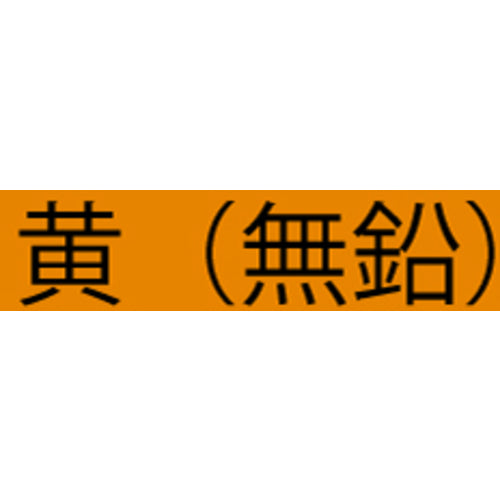 黄（無鉛）